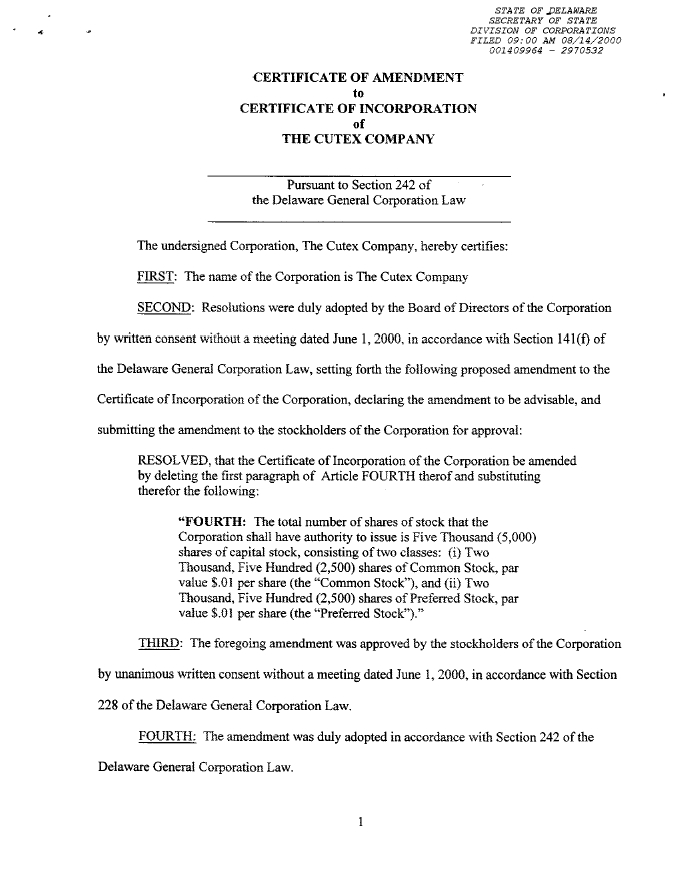 STATE OF DELAWARE
SECRETARY OF STATE
DIVISION OF CORPORATIONS
FILED 09:00 AM 08/14/2000
001409964 - 2970532

CERTIFICATE OF AMENDMENT
to
CERTIFICATE OF INCORPORATION
of
THE CUTEX COMPANY

Pursuant to Section 242 of
the Delaware General Corporation Law

The undersigned Corporation, The Cutex Company, hereby certifies:

FIRST: The name of the Corporation is The Cutex Company

SECOND: Resolutions were duly adopted by the Board of Directors of the Corporation by written consent without a meeting dated June 1, 2000, in accordance with Section 141(f) of the Delaware General Corporation Law, setting forth the following proposed amendment to the Certificate of Incorporation of the Corporation, declaring the amendment to be advisable, and submitting the amendment to the stockholders of the Corporation for approval:

RESOLVED, that the Certificate of Incorporation of the Corporation be amended by deleting the first paragraph of Article FOURTH therof and substituting therefor the following:

"FOURTH: The total number of shares of stock that the Corporation shall have authority to issue is Five Thousand (5,000) shares of capital stock, consisting of two classes: (i) Two Thousand, Five Hundred (2,500) shares of Common Stock, par value $.01 per share (the "Common Stock"), and (ii) Two Thousand, Five Hundred (2,500) shares of Preferred Stock, par value $.01 per share (the "Preferred Stock")."

THIRD: The foregoing amendment was approved by the stockholders of the Corporation by unanimous written consent without a meeting dated June 1, 2000, in accordance with Section 228 of the Delaware General Corporation Law.

FOURTH: The amendment was duly adopted in accordance with Section 242 of the Delaware General Corporation Law.

1